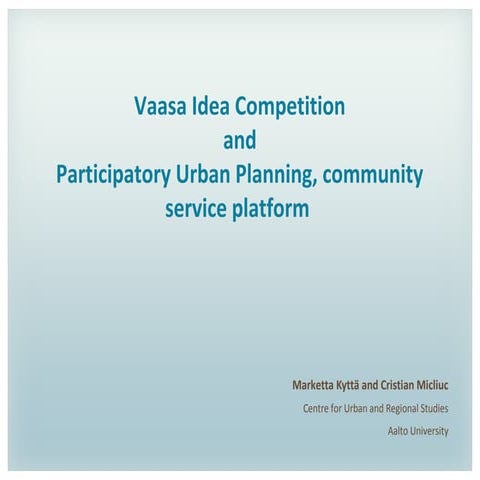 Vaasa Idea Competition
and
Participatory Urban Planning, community service platform

Marketta Kyttä and Cristian Micliuc
Centre for Urban and Regional Studies
Aalto University